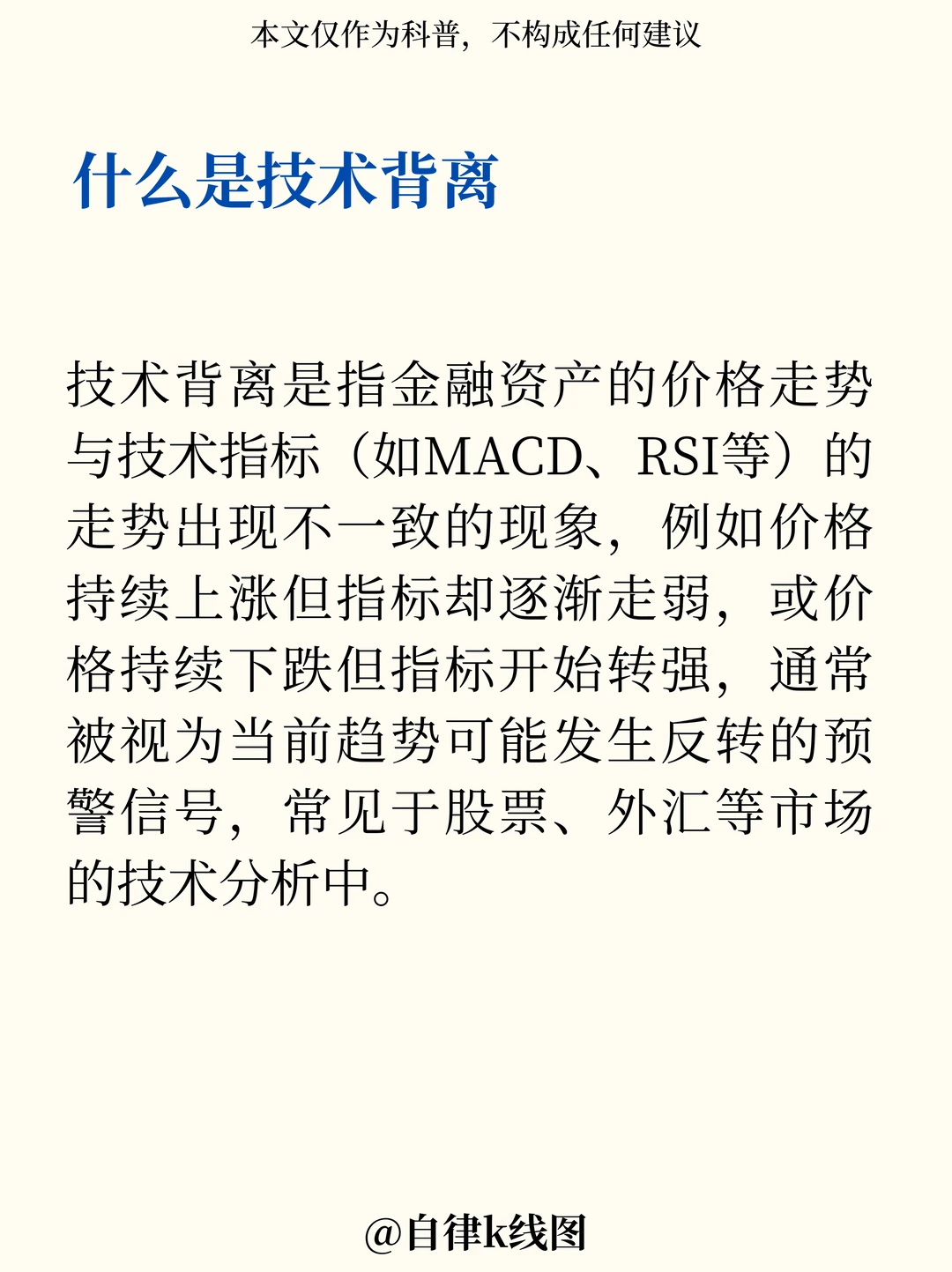 本文仅作为科普，不构成任何建议

什么是技术背离

技术背离是指金融资产的价格走势与技术指标（如MACD、RSI等）的走势出现不一致的现象，例如价格持续上涨但指标却逐渐走弱，或价格持续下跌但指标开始转强，通常被视为当前趋势可能发生反转的预警信号，常见于股票、外汇等市场的技术分析中。

@自律k线图